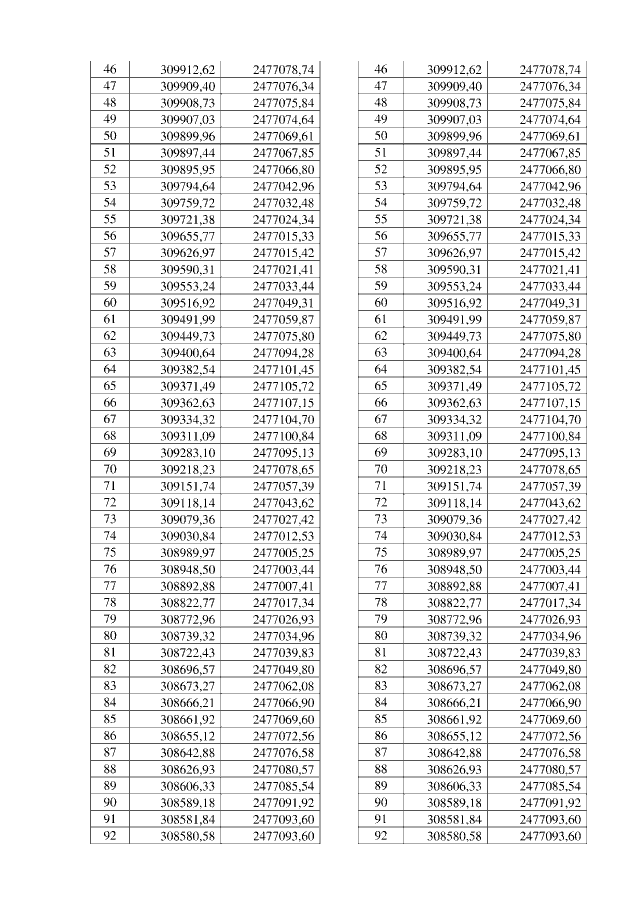 | 46 | 309912,62 | 2477078,74 |
|---|---|---|
| 47 | 309909,40 | 2477076,34 |
| 48 | 309908,73 | 2477075,84 |
| 49 | 309907,03 | 2477074,64 |
| 50 | 309899,96 | 2477069,61 |
| 51 | 309897,44 | 2477067,85 |
| 52 | 309895,95 | 2477066,80 |
| 53 | 309794,64 | 2477042,96 |
| 54 | 309759,72 | 2477032,48 |
| 55 | 309721,38 | 2477024,34 |
| 56 | 309655,77 | 2477015,33 |
| 57 | 309626,97 | 2477015,42 |
| 58 | 309590,31 | 2477021,41 |
| 59 | 309553,24 | 2477033,44 |
| 60 | 309516,92 | 2477049,31 |
| 61 | 309491,99 | 2477059,87 |
| 62 | 309449,73 | 2477075,80 |
| 63 | 309400,64 | 2477094,28 |
| 64 | 309382,54 | 2477101,45 |
| 65 | 309371,49 | 2477105,72 |
| 66 | 309362,63 | 2477107,15 |
| 67 | 309334,32 | 2477104,70 |
| 68 | 309311,09 | 2477100,84 |
| 69 | 309283,10 | 2477095,13 |
| 70 | 309218,23 | 2477078,65 |
| 71 | 309151,74 | 2477057,39 |
| 72 | 309118,14 | 2477043,62 |
| 73 | 309079,36 | 2477027,42 |
| 74 | 309030,84 | 2477012,53 |
| 75 | 308989,97 | 2477005,25 |
| 76 | 308948,50 | 2477003,44 |
| 77 | 308892,88 | 2477007,41 |
| 78 | 308822,77 | 2477017,34 |
| 79 | 308772,96 | 2477026,93 |
| 80 | 308739,32 | 2477034,96 |
| 81 | 308722,43 | 2477039,83 |
| 82 | 308696,57 | 2477049,80 |
| 83 | 308673,27 | 2477062,08 |
| 84 | 308666,21 | 2477066,90 |
| 85 | 308661,92 | 2477069,60 |
| 86 | 308655,12 | 2477072,56 |
| 87 | 308642,88 | 2477076,58 |
| 88 | 308626,93 | 2477080,57 |
| 89 | 308606,33 | 2477085,54 |
| 90 | 308589,18 | 2477091,92 |
| 91 | 308581,84 | 2477093,60 |
| 92 | 308580,58 | 2477093,60 |

| 46 | 309912,62 | 2477078,74 |
|---|---|---|
| 47 | 309909,40 | 2477076,34 |
| 48 | 309908,73 | 2477075,84 |
| 49 | 309907,03 | 2477074,64 |
| 50 | 309899,96 | 2477069,61 |
| 51 | 309897,44 | 2477067,85 |
| 52 | 309895,95 | 2477066,80 |
| 53 | 309794,64 | 2477042,96 |
| 54 | 309759,72 | 2477032,48 |
| 55 | 309721,38 | 2477024,34 |
| 56 | 309655,77 | 2477015,33 |
| 57 | 309626,97 | 2477015,42 |
| 58 | 309590,31 | 2477021,41 |
| 59 | 309553,24 | 2477033,44 |
| 60 | 309516,92 | 2477049,31 |
| 61 | 309491,99 | 2477059,87 |
| 62 | 309449,73 | 2477075,80 |
| 63 | 309400,64 | 2477094,28 |
| 64 | 309382,54 | 2477101,45 |
| 65 | 309371,49 | 2477105,72 |
| 66 | 309362,63 | 2477107,15 |
| 67 | 309334,32 | 2477104,70 |
| 68 | 309311,09 | 2477100,84 |
| 69 | 309283,10 | 2477095,13 |
| 70 | 309218,23 | 2477078,65 |
| 71 | 309151,74 | 2477057,39 |
| 72 | 309118,14 | 2477043,62 |
| 73 | 309079,36 | 2477027,42 |
| 74 | 309030,84 | 2477012,53 |
| 75 | 308989,97 | 2477005,25 |
| 76 | 308948,50 | 2477003,44 |
| 77 | 308892,88 | 2477007,41 |
| 78 | 308822,77 | 2477017,34 |
| 79 | 308772,96 | 2477026,93 |
| 80 | 308739,32 | 2477034,96 |
| 81 | 308722,43 | 2477039,83 |
| 82 | 308696,57 | 2477049,80 |
| 83 | 308673,27 | 2477062,08 |
| 84 | 308666,21 | 2477066,90 |
| 85 | 308661,92 | 2477069,60 |
| 86 | 308655,12 | 2477072,56 |
| 87 | 308642,88 | 2477076,58 |
| 88 | 308626,93 | 2477080,57 |
| 89 | 308606,33 | 2477085,54 |
| 90 | 308589,18 | 2477091,92 |
| 91 | 308581,84 | 2477093,60 |
| 92 | 308580,58 | 2477093,60 |